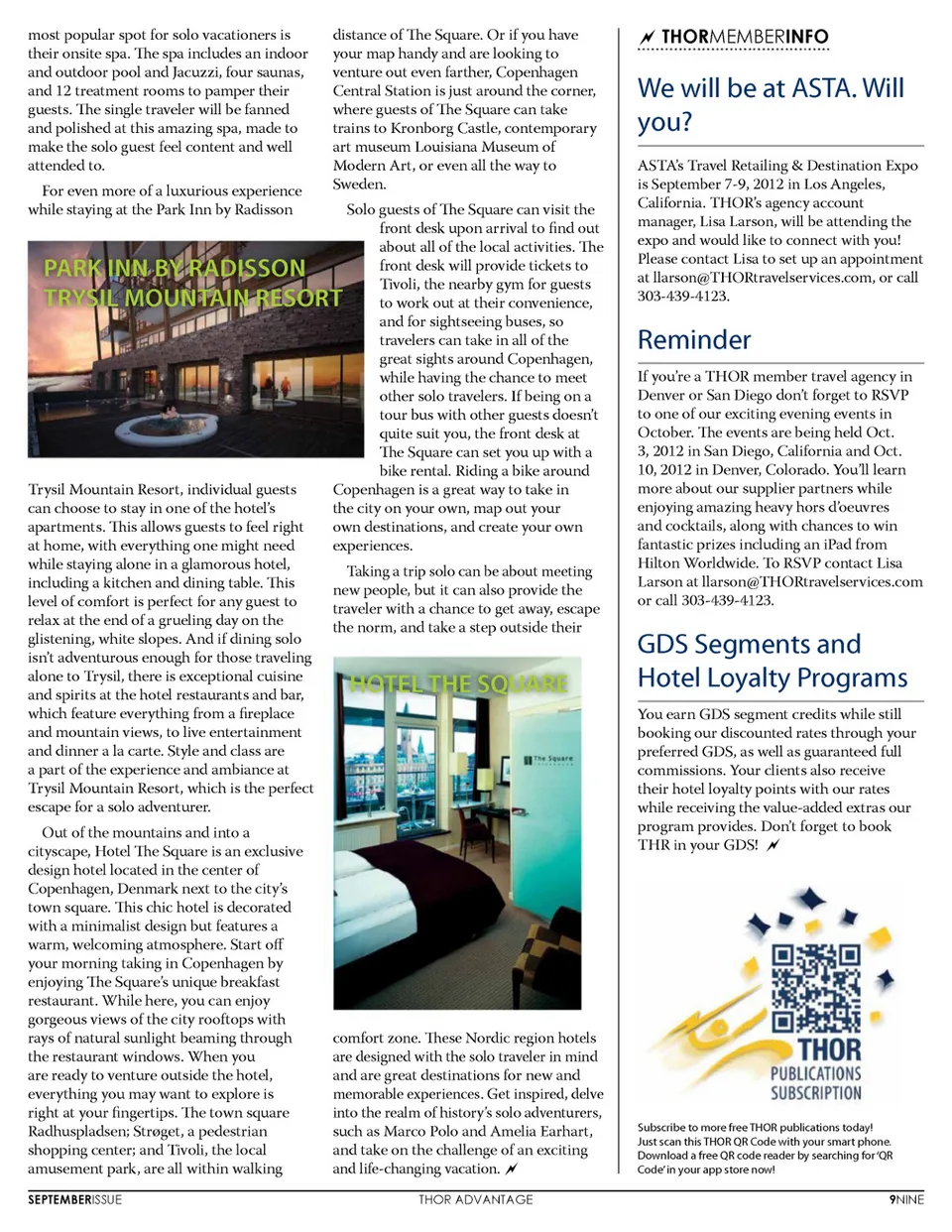 most popular spot for solo vacationers is their onsite spa. The spa includes an indoor and outdoor pool and Jacuzzi, four saunas, and 12 treatment rooms to pamper their guests. The single traveler will be fanned and polished at this amazing spa, made to make the solo guest feel content and well attended to.

For even more of a luxurious experience while staying at the Park Inn by Radisson

PARK INN BY RADISSON TRYSIL MOUNTAIN RESORT

Trysil Mountain Resort, individual guests can choose to stay in one of the hotel's apartments. This allows guests to feel right at home, with everything one might need while staying alone in a glamorous hotel, including a kitchen and dining table. This level of comfort is perfect for any guest to relax at the end of a grueling day on the glistening, white slopes. And if dining solo isn't adventurous enough for those traveling alone to Trysil, there is exceptional cuisine and spirits at the hotel restaurants and bar, which feature everything from a fireplace and mountain views, to live entertainment and dinner a la carte. Style and class are a part of the experience and ambiance at Trysil Mountain Resort, which is the perfect escape for a solo adventurer.

Out of the mountains and into a cityscape, Hotel The Square is an exclusive design hotel located in the center of Copenhagen, Denmark next to the city's town square. This chic hotel is decorated with a minimalist design but features a warm, welcoming atmosphere. Start off your morning taking in Copenhagen by enjoying The Square's unique breakfast restaurant. While here, you can enjoy gorgeous views of the city rooftops with rays of natural sunlight beaming through the restaurant windows. When you are ready to venture outside the hotel, everything you may want to explore is right at your fingertips. The town square Radhuspladsen; Strøget, a pedestrian shopping center; and Tivoli, the local amusement park, are all within walking distance of The Square. Or if you have your map handy and are looking to venture out even farther, Copenhagen Central Station is just around the corner, where guests of The Square can take trains to Kronborg Castle, contemporary art museum Louisiana Museum of Modern Art, or even all the way to Sweden.

Solo guests of The Square can visit the front desk upon arrival to find out about all of the local activities. The front desk will provide tickets to Tivoli, the nearby gym for guests to work out at their convenience, and for sightseeing buses, so travelers can take in all of the great sights around Copenhagen, while having the chance to meet other solo travelers. If being on a tour bus with other guests doesn't quite suit you, the front desk at The Square can set you up with a bike rental. Riding a bike around Copenhagen is a great way to take in the city on your own, map out your own destinations, and create your own experiences.

Taking a trip solo can be about meeting new people, but it can also provide the traveler with a chance to get away, escape the norm, and take a step outside their

HOTEL THE SQUARE

The Square

comfort zone. These Nordic region hotels are designed with the solo traveler in mind and are great destinations for new and memorable experiences. Get inspired, delve into the realm of history's solo adventurers, such as Marco Polo and Amelia Earhart, and take on the challenge of an exciting and life-changing vacation.

THORMEMBERINFO

We will be at ASTA. Will you?

ASTA's Travel Retailing & Destination Expo is September 7-9, 2012 in Los Angeles, California. THOR's agency account manager, Lisa Larson, will be attending the expo and would like to connect with you! Please contact Lisa to set up an appointment at llarson@THORtravelservices.com, or call 303-439-4123.

Reminder

If you're a THOR member travel agency in Denver or San Diego don't forget to RSVP to one of our exciting evening events in October. The events are being held Oct. 3, 2012 in San Diego, California and Oct. 10, 2012 in Denver, Colorado. You'll learn more about our supplier partners while enjoying amazing heavy hors d'oeuvres and cocktails, along with chances to win fantastic prizes including an iPad from Hilton Worldwide. To RSVP contact Lisa Larson at llarson@THORtravelservices.com or call 303-439-4123.

GDS Segments and Hotel Loyalty Programs

You earn GDS segment credits while still booking our discounted rates through your preferred GDS, as well as guaranteed full commissions. Your clients also receive their hotel loyalty points with our rates while receiving the value-added extras our program provides. Don't forget to book THR in your GDS!

THOR PUBLICATIONS SUBSCRIPTION

Subscribe to more free THOR publications today! Just scan this THOR QR Code with your smart phone. Download a free QR code reader by searching for 'QR Code' in your app store now!

SEPTEMBERISSUE THOR ADVANTAGE 9NINE